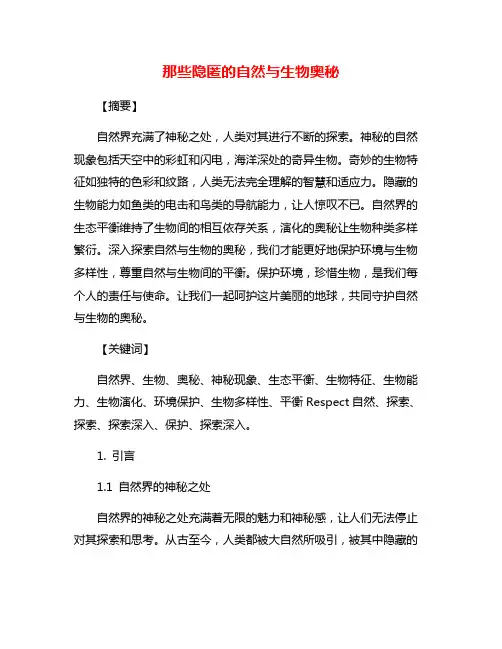 那些隐匿的自然与生物奥秘

【摘要】

自然界充满了神秘之处，人类对其进行不断的探索。神秘的自然现象包括天空中的彩虹和闪电，海洋深处的奇异生物。奇妙的生物特征如独特的色彩和纹路，人类无法完全理解的智慧和适应力。隐藏的生物能力如鱼类的电击和鸟类的导航能力，让人惊叹不已。自然界的生态平衡维持了生物间的相互依存关系，演化的奥秘让生物种类多样繁衍。深入探索自然与生物的奥秘，我们才能更好地保护环境与生物多样性，尊重自然与生物间的平衡。保护环境，珍惜生物，是我们每个人的责任与使命。让我们一起呵护这片美丽的地球，共同守护自然与生物的奥秘。

【关键词】

自然界、生物、奥秘、神秘现象、生态平衡、生物特征、生物能力、生物演化、环境保护、生物多样性、平衡 Respect 自然、探索、探索、探索深入、保护、探索深入。

1. 引言

1.1 自然界的神秘之处

自然界的神秘之处充满着无限的魅力和神秘感，让人们无法停止对其探索和思考。从古至今，人类都被大自然所吸引，被其中隐藏的